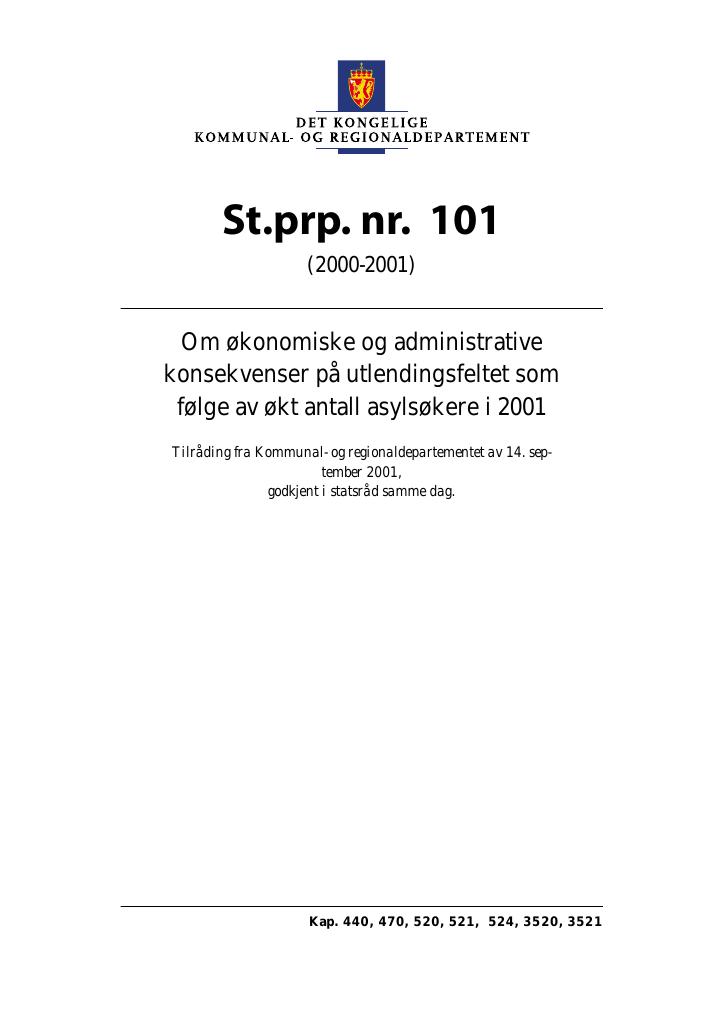 DET KONGELIGE
KOMMUNAL- OG REGIONALDEPARTEMENT

St.prp. nr. 101
(2000-2001)

Om økonomiske og administrative konsekvenser på utlendingsfeltet som følge av økt antall asylsøkere i 2001

Tilråding fra Kommunal- og regionaldepartementet av 14. september 2001, godkjent i statsråd samme dag.

Kap. 440, 470, 520, 521, 524, 3520, 3521